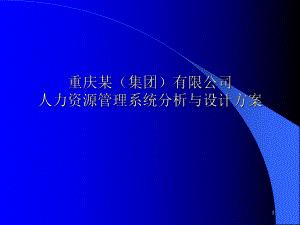 重庆某（集团）有限公司
人力资源管理系统分析与设计方案

1